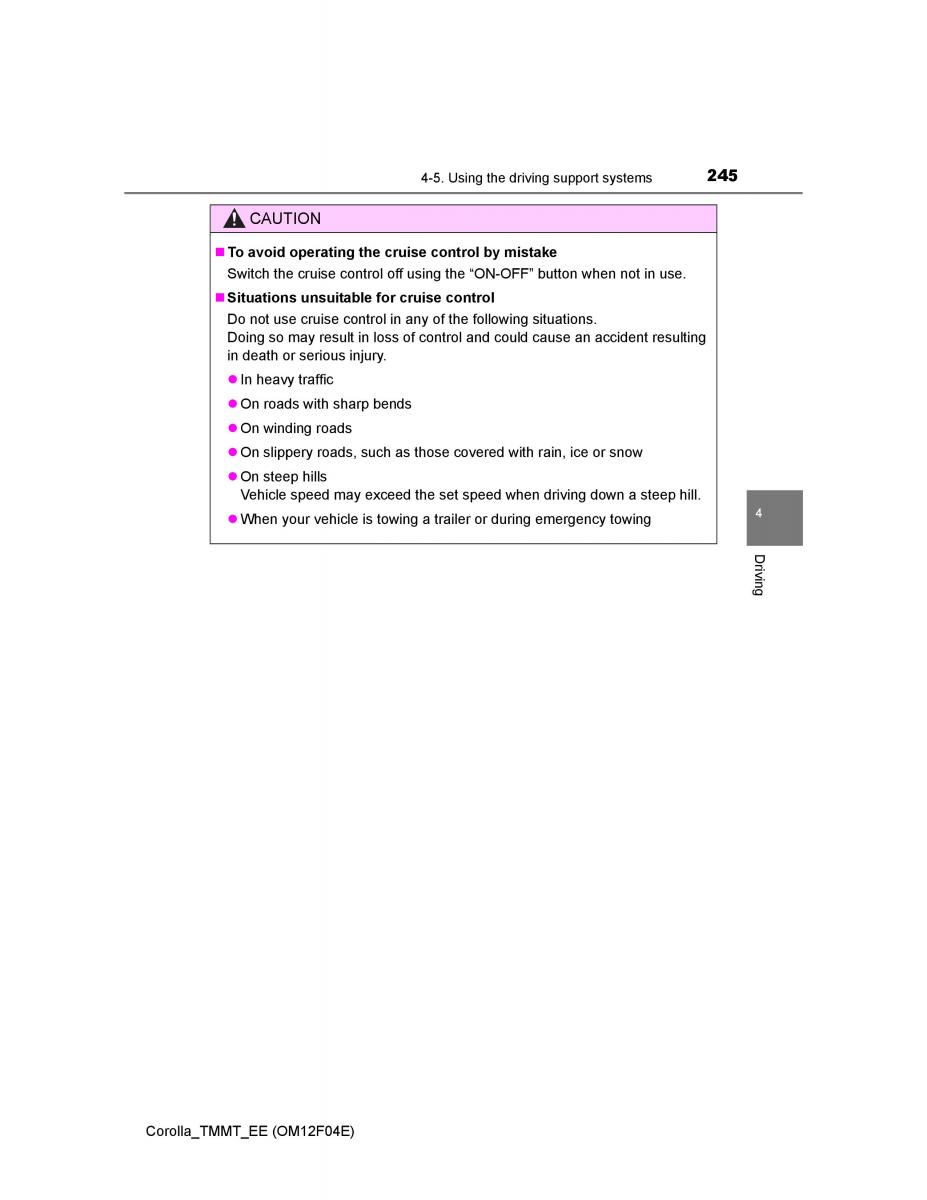 4-5. Using the driving support systems 245

CAUTION

■ To avoid operating the cruise control by mistake
Switch the cruise control off using the “ON-OFF” button when not in use.

■ Situations unsuitable for cruise control
Do not use cruise control in any of the following situations.
Doing so may result in loss of control and could cause an accident resulting in death or serious injury.

● In heavy traffic

● On roads with sharp bends

● On winding roads

● On slippery roads, such as those covered with rain, ice or snow

● On steep hills
Vehicle speed may exceed the set speed when driving down a steep hill.

● When your vehicle is towing a trailer or during emergency towing

4

Driving

Corolla_TMMT_EE (OM12F04E)